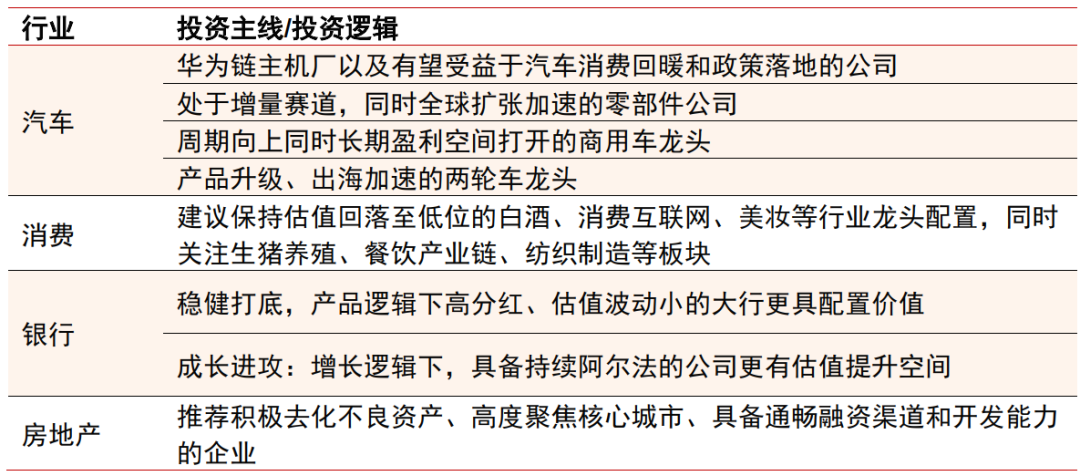 | 行业 | 投资主线/投资逻辑 |
|---|---|
| 汽车 | 华为链主机厂以及有望受益于汽车消费回暖和政策落地的公司 |
| | 处于增量赛道，同时全球扩张加速的零部件公司 |
| | 周期向上同时长期盈利空间打开的商用车龙头 |
| | 产品升级、出海加速的两轮车龙头 |
| 消费 | 建议保持估值回落至低位的白酒、消费互联网、美妆等行业龙头配置，同时关注生猪养殖、餐饮产业链、纺织制造等板块 |
| 银行 | 稳健打底，产品逻辑下高分红、估值波动小的大行更具配置价值 |
| | 成长进攻：增长逻辑下，具备持续阿尔法的公司更有估值提升空间 |
| 房地产 | 推荐积极去化不良资产、高度聚焦核心城市、具备通畅融资渠道和开发能力的企业 |